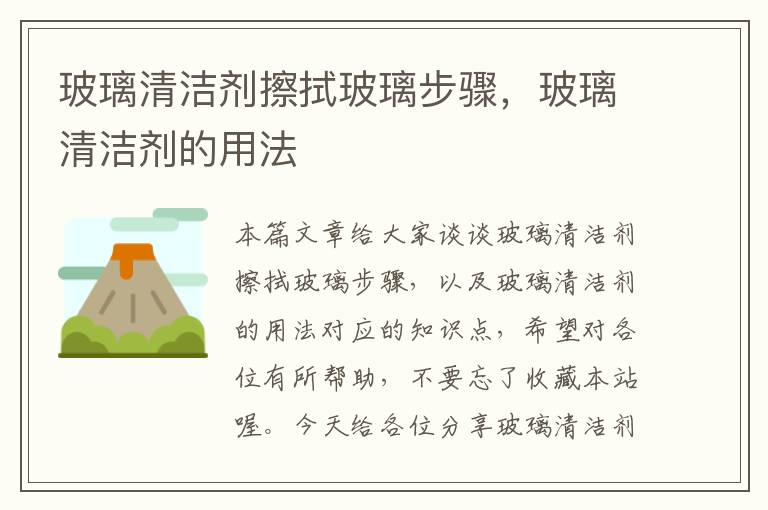 玻璃清洁剂擦拭玻璃步骤，玻璃清洁剂的用法

本篇文章给大家谈谈玻璃清洁剂擦拭玻璃步骤，以及玻璃清洁剂的用法对应的知识点，希望对各位有所帮助，不要忘了收藏本站喔。今天给各位分享玻璃清洁剂